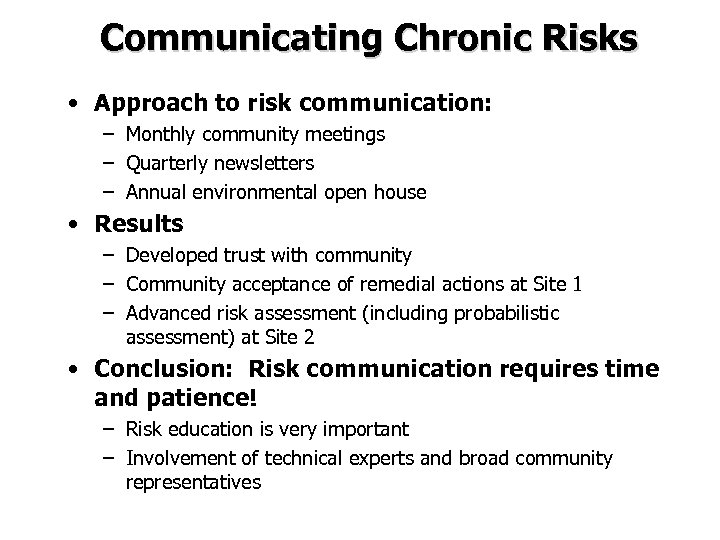 Communicating Chronic Risks

• Approach to risk communication:
 – Monthly community meetings
 – Quarterly newsletters
 – Annual environmental open house

• Results
 – Developed trust with community
 – Community acceptance of remedial actions at Site 1
 – Advanced risk assessment (including probabilistic assessment) at Site 2

• Conclusion: Risk communication requires time and patience!
 – Risk education is very important
 – Involvement of technical experts and broad community representatives